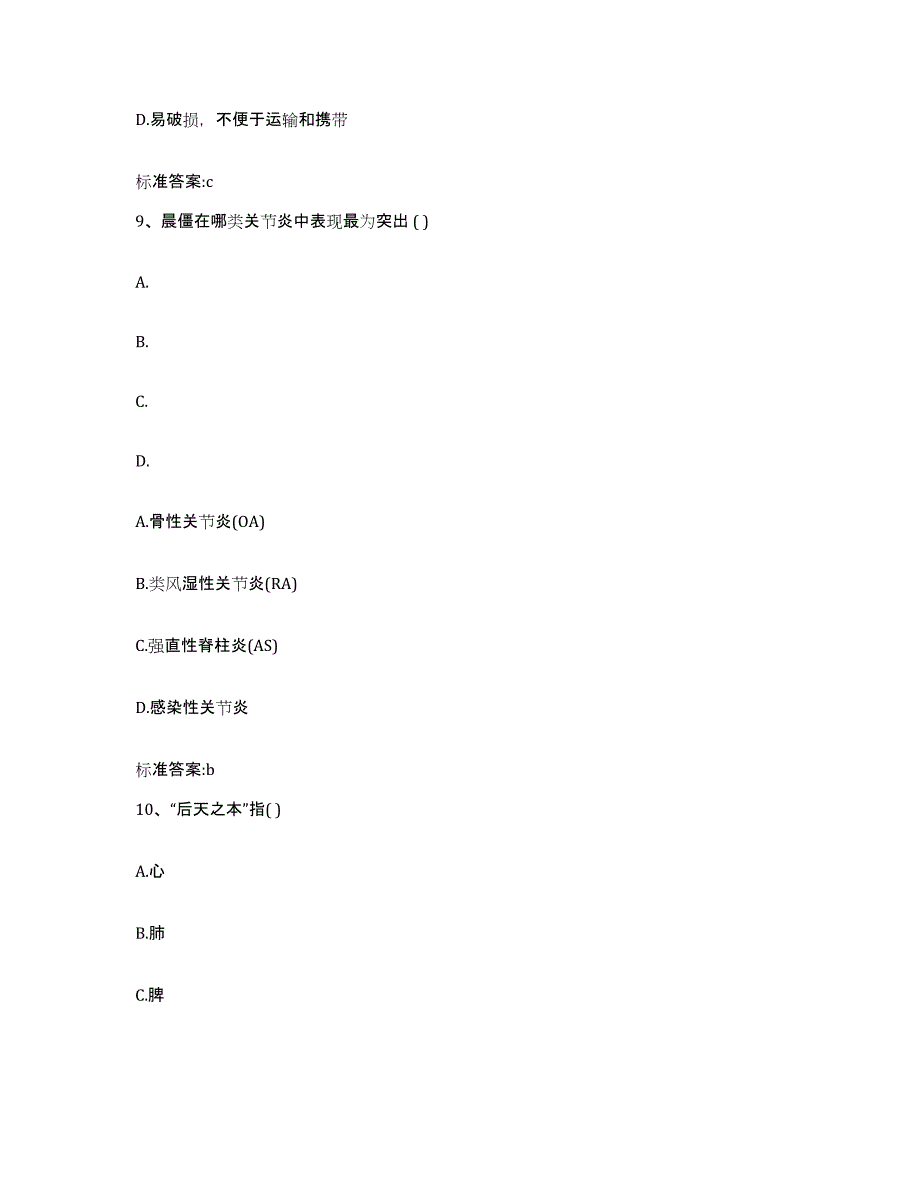 D.易破损，不便于运输和携带

标准答案:c

9、晨僵在哪类关节炎中表现最为突出 ( )

A.

B.

C.

D.

A.骨性关节炎(OA)

B.类风湿性关节炎(RA)

C.强直性脊柱炎(AS)

D.感染性关节炎

标准答案:b

10、“后天之本”指( )

A.心

B.肺

C.脾